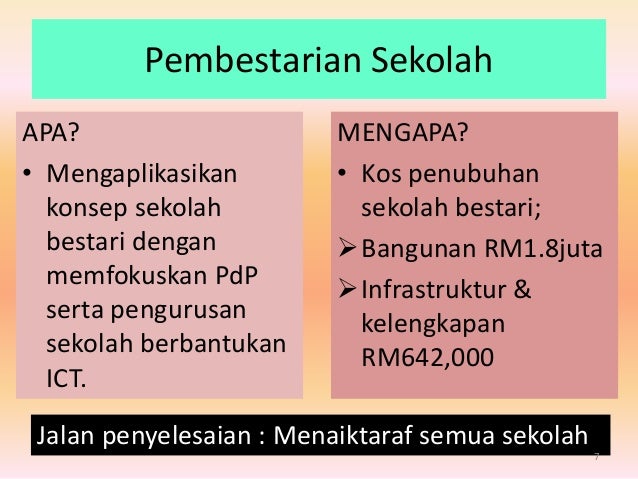 Pembestarian Sekolah

APA?

• Mengaplikasikan konsep sekolah bestari dengan memfokuskan PdP serta pengurusan sekolah berbantukan ICT.

MENGAPA?

• Kos penubuhan sekolah bestari;

➢ Bangunan RM1.8juta

➢ Infrastruktur & kelengkapan RM642,000

Jalan penyelesaian : Menaiktaraf semua sekolah

7